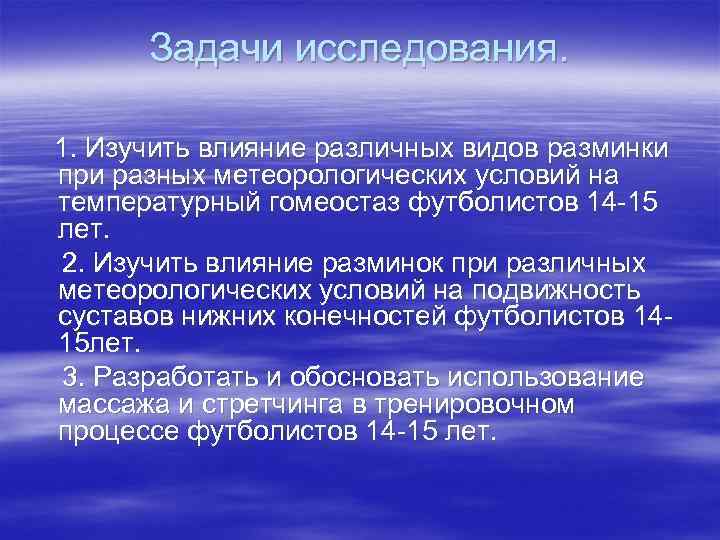 Задачи исследования.

1. Изучить влияние различных видов разминки при разных метеорологических условий на температурный гомеостаз футболистов 14-15 лет.

2. Изучить влияние разминок при различных метеорологических условий на подвижность суставов нижних конечностей футболистов 14-15лет.

3. Разработать и обосновать использование массажа и стретчинга в тренировочном процессе футболистов 14-15 лет.